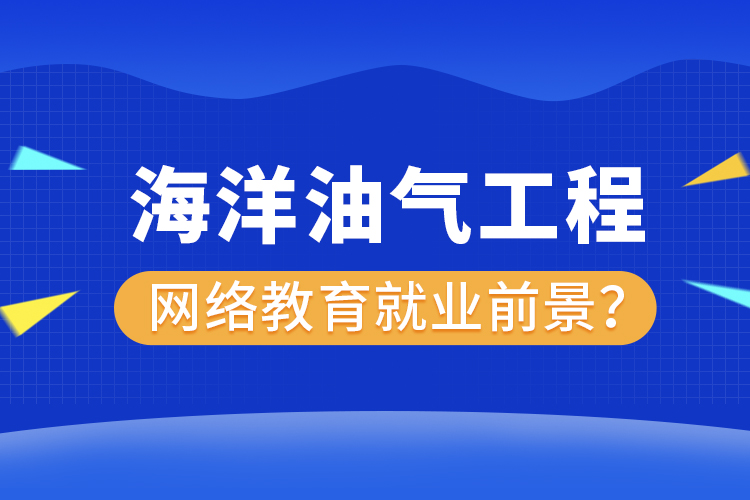 海洋油气工程

网络教育就业前景？